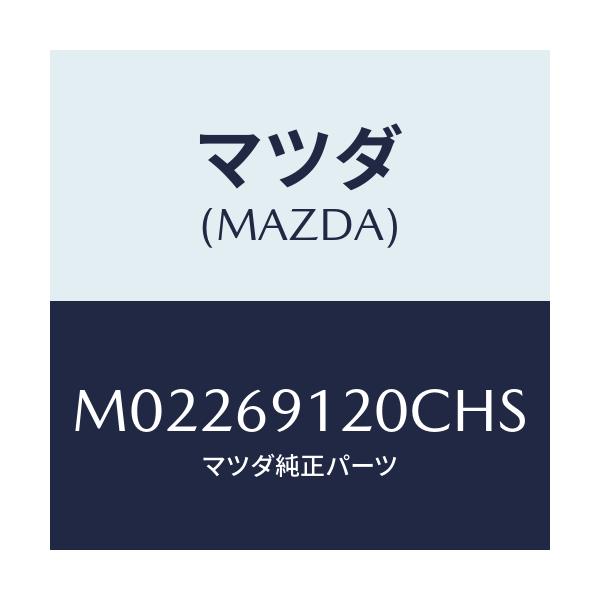 マツダ
(MAZDA)

M02269120CHS
マツダ純正パーツ